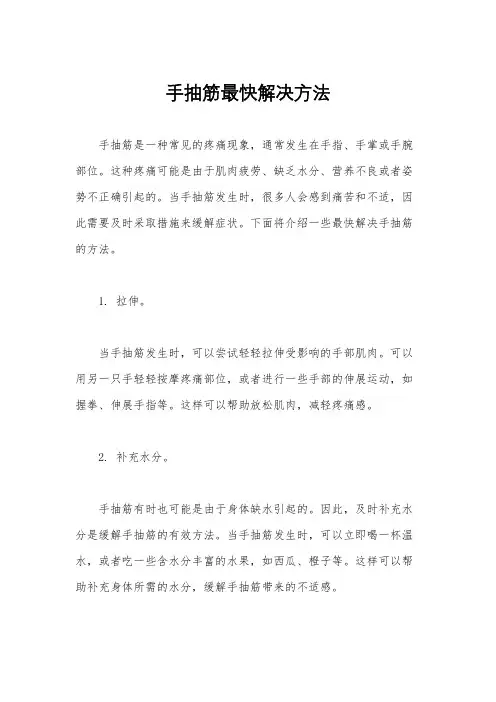 手抽筋最快解决方法

手抽筋是一种常见的疼痛现象，通常发生在手指、手掌或手腕部位。这种疼痛可能是由于肌肉疲劳、缺乏水分、营养不良或者姿势不正确引起的。当手抽筋发生时，很多人会感到痛苦和不适，因此需要及时采取措施来缓解症状。下面将介绍一些最快解决手抽筋的方法。

1. 拉伸。

当手抽筋发生时，可以尝试轻轻拉伸受影响的手部肌肉。可以用另一只手轻轻按摩疼痛部位，或者进行一些手部的伸展运动，如握拳、伸展手指等。这样可以帮助放松肌肉，减轻疼痛感。

2. 补充水分。

手抽筋有时也可能是由于身体缺水引起的。因此，及时补充水分是缓解手抽筋的有效方法。当手抽筋发生时，可以立即喝一杯温水，或者吃一些含水分丰富的水果，如西瓜、橙子等。这样可以帮助补充身体所需的水分，缓解手抽筋带来的不适感。